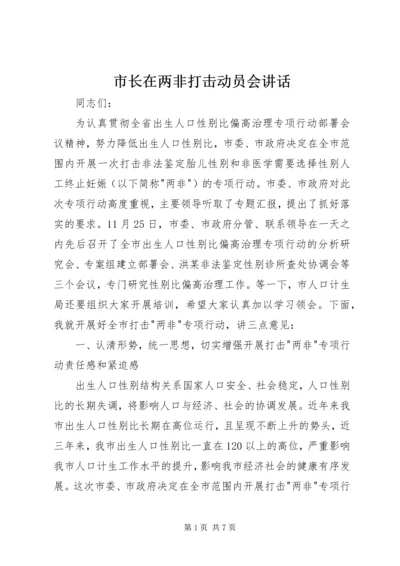 市长在两非打击动员会讲话

同志们：

为认真贯彻全省出生人口性别比偏高治理专项行动部署会议精神，努力降低出生人口性别比，市委、市政府决定在全市范围内开展一次打击非法鉴定胎儿性别和非医学需要选择性别人工终止妊娠（以下简称"两非"）的专项行动。市委、市政府对此次专项行动高度重视，主要领导听取了专题汇报，提出了抓好落实的要求。11月25日，市委、市政府分管、联系领导在一天之内先后召开了全市出生人口性别比偏高治理专项行动的分析研究会、专案组建立部署会、洪某非法鉴定性别诊所查处协调会等三个会议，专门研究性别比偏高治理工作。等一下，市人口计生局还要组织大家开展培训，希望大家认真加以学习领会。下面，我就开展好全市打击"两非"专项行动，讲三点意见：

一、认清形势，统一思想，切实增强开展打击"两非"专项行动责任感和紧迫感

出生人口性别结构关系国家人口安全、社会稳定，人口性别比的长期失调，将影响人口与经济、社会的协调发展。近年来我市出生人口性别比长期在高位运行，且呈现不断上升的势头，近三年来，我市出生人口性别比一直在120以上的高位，严重影响我市人口计生工作水平的提升，影响我市经济社会的健康有序发展。这次市委、市政府决定在全市范围内开展打击"两非"专项行

第1页 共7页